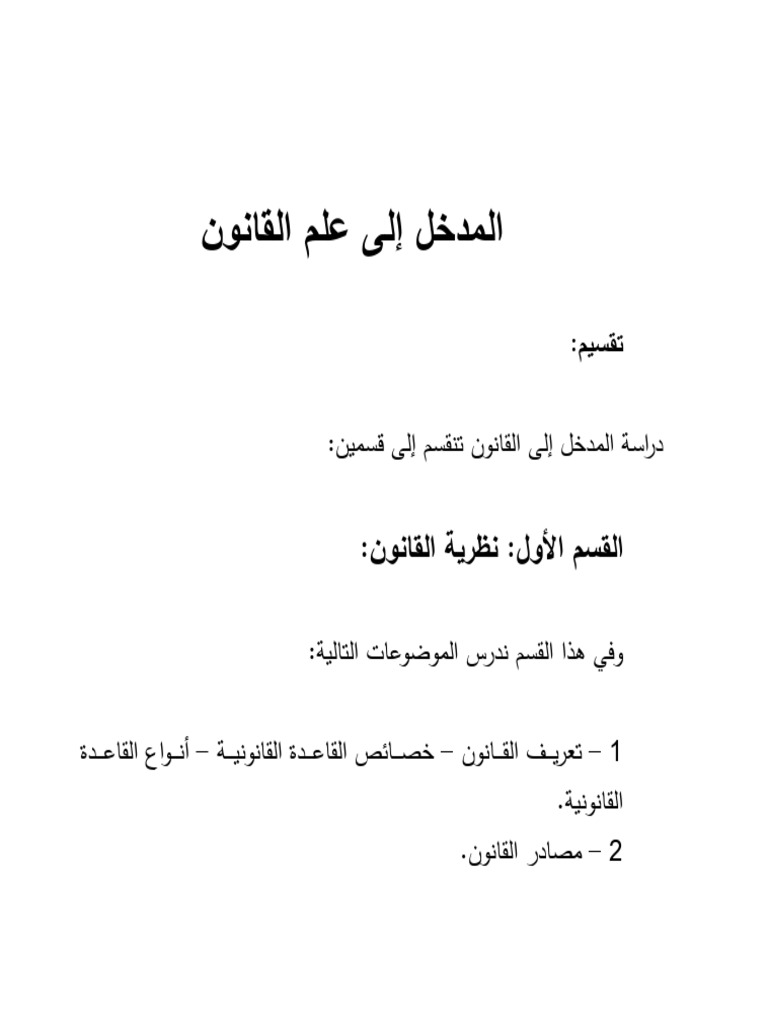 المدخل إلى علم القانون

تقسيم:

دراسة المدخل إلى القانون تنقسم إلى قسمين:

القسم الأول: نظرية القانون:

وفي هذا القسم ندرس الموضوعات التالية:

1 – تعريف القانون – خصائص القاعدة القانونية – أنواع القاعدة القانونية.
2 – مصادر القانون.